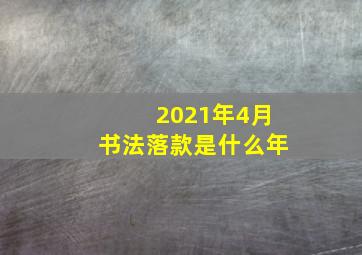 2021年4月
书法落款是什么年